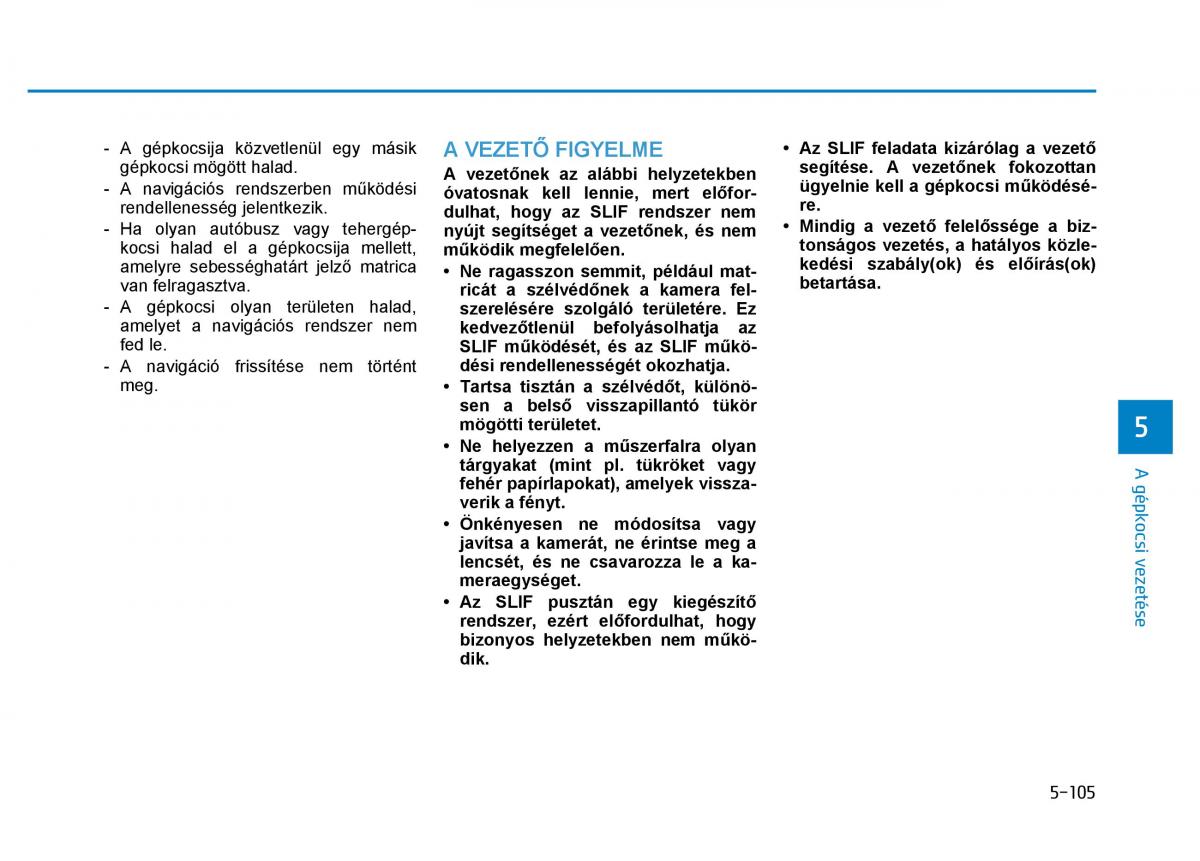 - A gépkocsija közvetlenül egy másik gépkocsi mögött halad.
- A navigációs rendszerben működési rendellenesség jelentkezik.
- Ha olyan autóbusz vagy tehergépkocsi halad el a gépkocsija mellett, amelyre sebességhatárt jelző matrica van felragasztva.
- A gépkocsi olyan területen halad, amelyet a navigációs rendszer nem fed le.
- A navigáció frissítése nem történt meg.

A VEZETŐ FIGYELME

A vezetőnek az alábbi helyzetekben óvatosnak kell lennie, mert előfordulhat, hogy az SLIF rendszer nem nyújt segítséget a vezetőnek, és nem működik megfelelően.

• Ne ragasszon semmit, például matricát a szélvédőnek a kamera felszerelésére szolgáló területére. Ez kedvezőtlenül befolyásolhatja az SLIF működését, és az SLIF működési rendellenességét okozhatja.
• Tartsa tisztán a szélvédőt, különösen a belső visszapillantó tükör mögötti területet.
• Ne helyezzen a műszerfalra olyan tárgyakat (mint pl. tükröket vagy fehér papírlapokat), amelyek visszaverik a fényt.
• Önkényesen ne módosítsa vagy javítsa a kamerát, ne érintse meg a lencsét, és ne csavarozza le a kameraegységet.
• Az SLIF pusztán egy kiegészítő rendszer, ezért előfordulhat, hogy bizonyos helyzetekben nem működik.

• Az SLIF feladata kizárólag a vezető segítése. A vezetőnek fokozottan ügyelnie kell a gépkocsi működésére.
• Mindig a vezető felelőssége a biztonságos vezetés, a hatályos közlekedési szabály(ok) és előírás(ok) betartása.

5

A gépkocsi vezetése

5-105